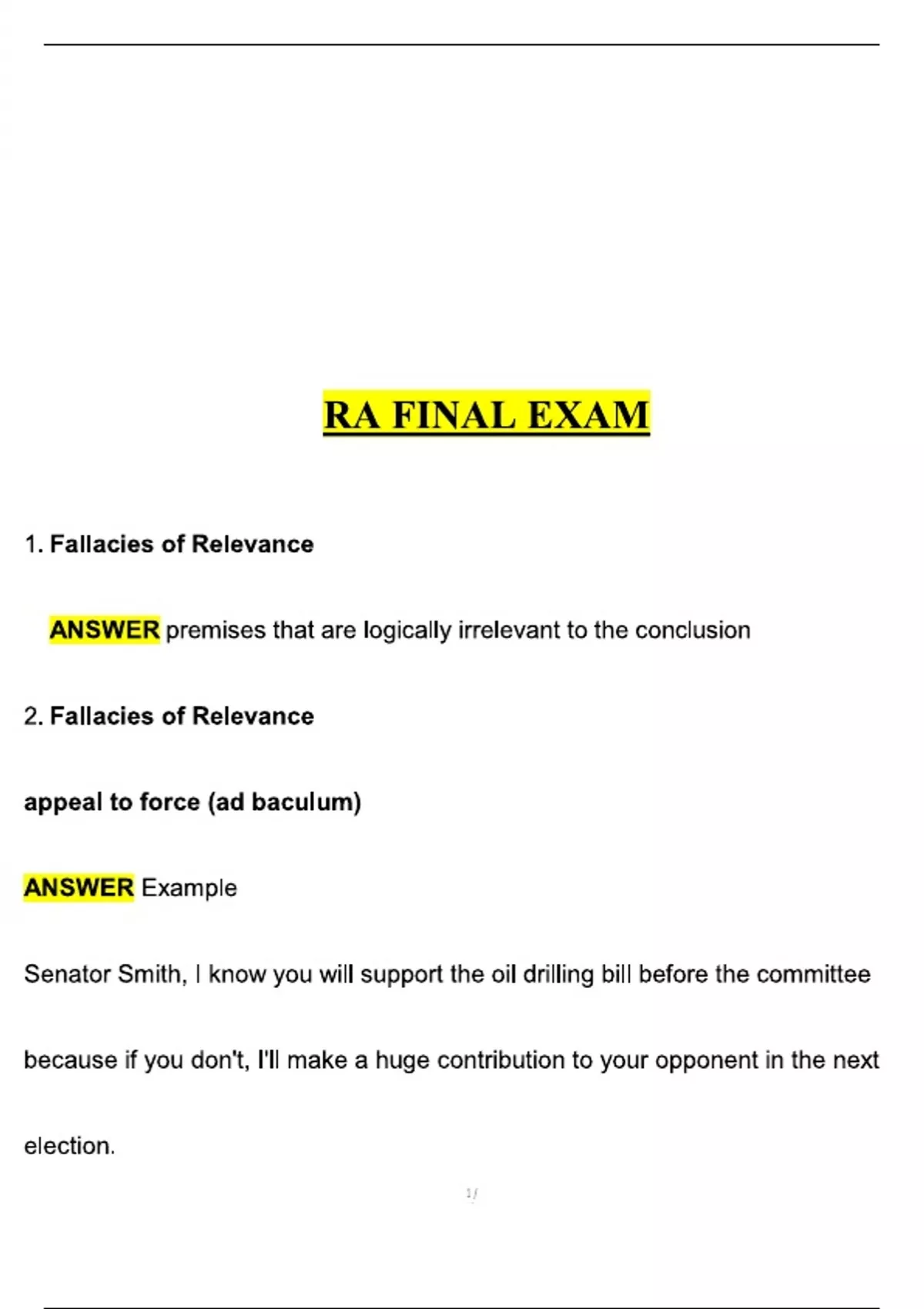 RA FINAL EXAM

1. Fallacies of Relevance

ANSWER premises that are logically irrelevant to the conclusion

2. Fallacies of Relevance

appeal to force (ad baculum)

ANSWER Example

Senator Smith, I know you will support the oil drilling bill before the committee because if you don't, I'll make a huge contribution to your opponent in the next election.

1/